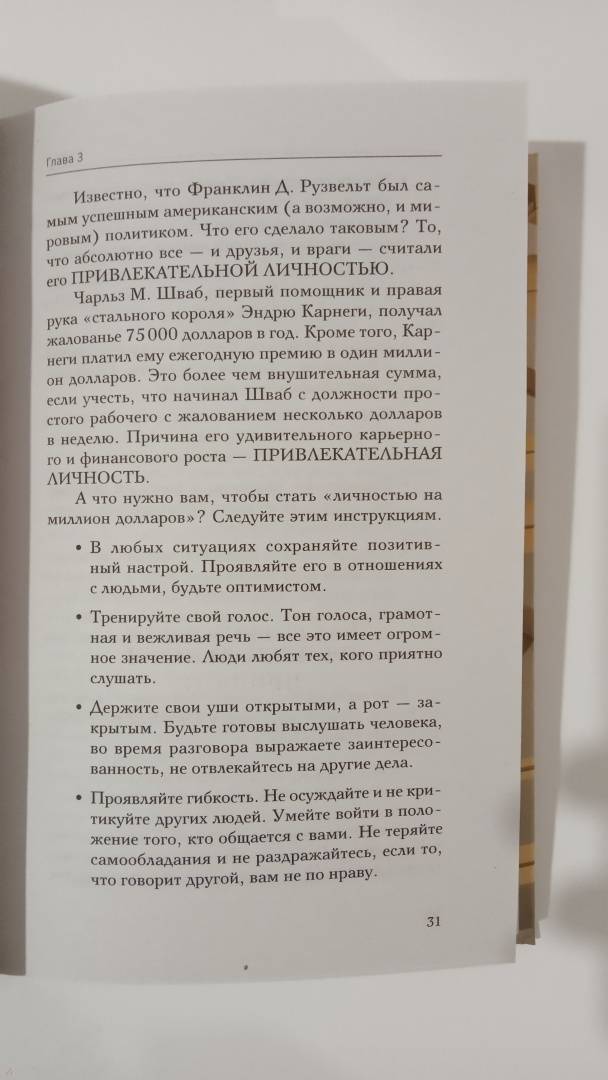 Глава 3

Известно, что Франклин Д. Рузвельт был самым успешным американским (а возможно, и мировым) политиком. Что его сделало таковым? То, что абсолютно все — и друзья, и враги — считали его ПРИВЛЕКАТЕЛЬНОЙ ЛИЧНОСТЬЮ.

Чарльз М. Шваб, первый помощник и правая рука «стального короля» Эндрю Карнеги, получал жалованье 75 000 долларов в год. Кроме того, Карнеги платил ему ежегодную премию в один миллион долларов. Это более чем внушительная сумма, если учесть, что начинал Шваб с должности простого рабочего с жалованием несколько долларов в неделю. Причина его удивительного карьерного и финансового роста — ПРИВЛЕКАТЕЛЬНАЯ ЛИЧНОСТЬ.

А что нужно вам, чтобы стать «личностью на миллион долларов»? Следуйте этим инструкциям.

• В любых ситуациях сохраняйте позитивный настрой. Проявляйте его в отношениях с людьми, будьте оптимистом.

• Тренируйте свой голос. Тон голоса, грамотная и вежливая речь — все это имеет огромное значение. Люди любят тех, кого приятно слушать.

• Держите свои уши открытыми, а рот — закрытым. Будьте готовы выслушать человека, во время разговора выражаете заинтересованность, не отвлекайтесь на другие дела.

• Проявляйте гибкость. Не осуждайте и не критикуйте других людей. Умейте войти в положение того, кто общается с вами. Не теряйте самообладания и не раздражайтесь, если то, что говорит другой, вам не по нраву.

31